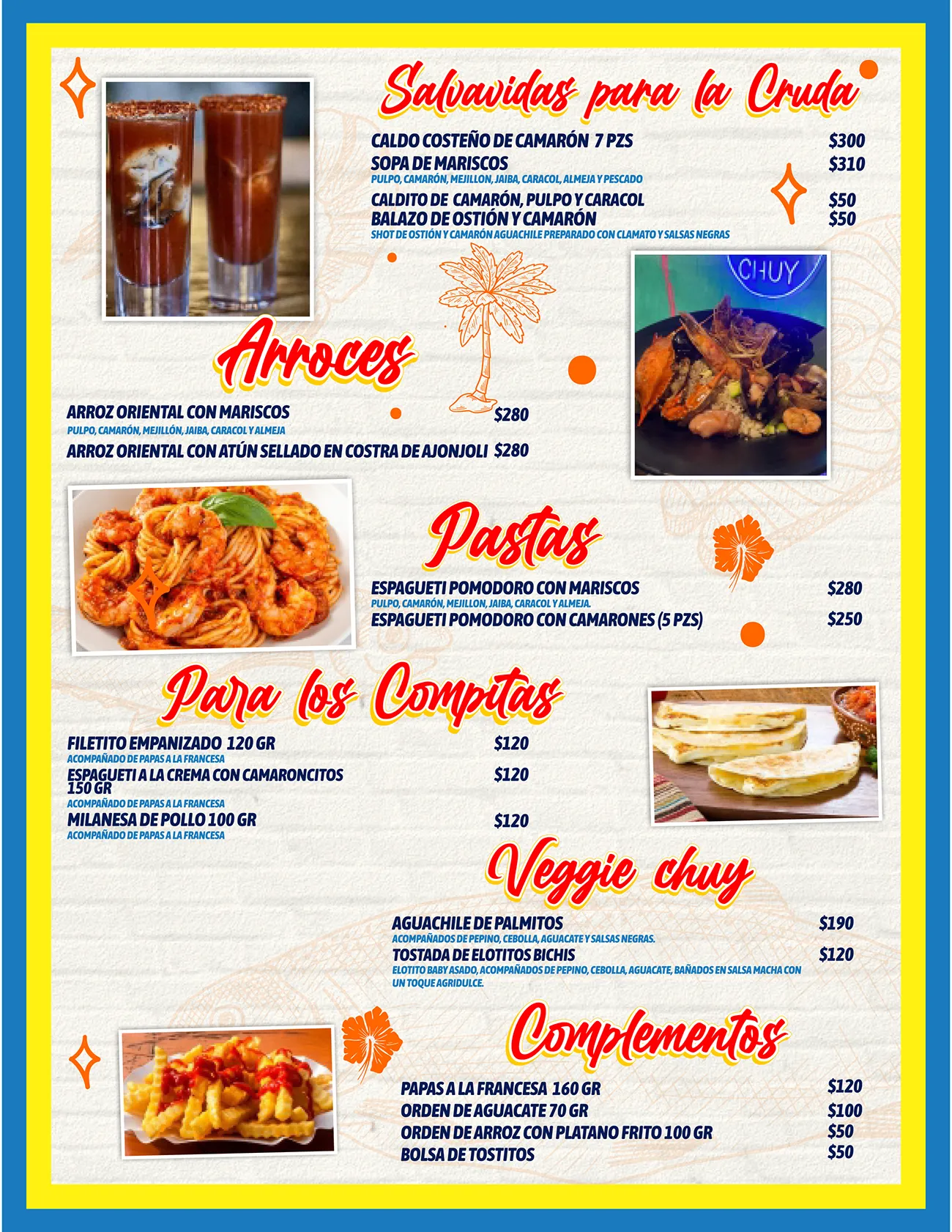 Salvavidas para la Cruda

CALDO COSTEÑO DE CAMARÓN 7 PZS $300
SOPA DE MARISCOS $310
PULPO, CAMARÓN, MEJILLON, JAIBA, CARACOL, ALMEJA Y PESCADO
CALDITO DE CAMARÓN, PULPO Y CARACOL $50
BALAZO DE OSTIÓN Y CAMARÓN $50
SHOT DE OSTIÓN Y CAMARÓN AGUACHILE PREPARADO CON CLAMATO Y SALSAS NEGRAS

CHUY

Arroces

ARROZ ORIENTAL CON MARISCOS $280
PULPO, CAMARÓN, MEJILLÓN, JAIBA, CARACOL Y ALMEJA
ARROZ ORIENTAL CON ATÚN SELLADO EN COSTRA DE AJONJOLI $280

Pastas

ESPAGUETI POMODORO CON MARISCOS $280
PULPO, CAMARÓN, MEJILLON, JAIBA, CARACOL Y ALMEJA.
ESPAGUETI POMODORO CON CAMARONES (5 PZS) $250

Para los Compitas

FILETITO EMPANIZADO 120 GR $120
ACOMPAÑADO DE PAPAS A LA FRANCESA
ESPAGUETI A LA CREMA CON CAMARONCITOS 150 GR $120
ACOMPAÑADO DE PAPAS A LA FRANCESA
MILANESA DE POLLO 100 GR $120
ACOMPAÑADO DE PAPAS A LA FRANCESA

Veggie chuy

AGUACHILE DE PALMITOS $190
ACOMPAÑADOS DE PEPINO, CEBOLLA, AGUACATE Y SALSAS NEGRAS.
TOSTADA DE ELOTITOS BICHIS $120
ELOTITO BABY ASADO, ACOMPAÑADOS DE PEPINO, CEBOLLA, AGUACATE, BAÑADOS EN SALSA MACHA CON UN TOQUE AGRIDULCE.

Complementos

PAPAS A LA FRANCESA 160 GR $120
ORDEN DE AGUACATE 70 GR $100
ORDEN DE ARROZ CON PLATANO FRITO 100 GR $50
BOLSA DE TOSTITOS $50